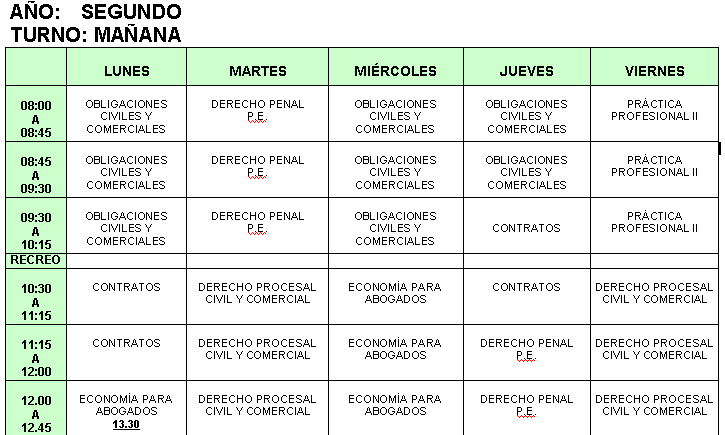 AÑO: SEGUNDO
TURNO: MAÑANA

| | LUNES | MARTES | MIÉRCOLES | JUEVES | VIERNES |
|---|---|---|---|---|---|
| 08:00 A 08:45 | OBLIGACIONES CIVILES Y COMERCIALES | DERECHO PENAL P.E. | OBLIGACIONES CIVILES Y COMERCIALES | OBLIGACIONES CIVILES Y COMERCIALES | PRÁCTICA PROFESIONAL II |
| 08:45 A 09:30 | OBLIGACIONES CIVILES Y COMERCIALES | DERECHO PENAL P.E. | OBLIGACIONES CIVILES Y COMERCIALES | OBLIGACIONES CIVILES Y COMERCIALES | PRÁCTICA PROFESIONAL II |
| 09:30 A 10:15 | OBLIGACIONES CIVILES Y COMERCIALES | DERECHO PENAL P.E. | OBLIGACIONES CIVILES Y COMERCIALES | CONTRATOS | PRÁCTICA PROFESIONAL II |
| RECREO | | | | | |
| 10:30 A 11:15 | CONTRATOS | DERECHO PROCESAL CIVIL Y COMERCIAL | ECONOMÍA PARA ABOGADOS | CONTRATOS | DERECHO PROCESAL CIVIL Y COMERCIAL |
| 11:15 A 12:00 | CONTRATOS | DERECHO PROCESAL CIVIL Y COMERCIAL | ECONOMÍA PARA ABOGADOS | DERECHO PENAL P.E. | DERECHO PROCESAL CIVIL Y COMERCIAL |
| 12.00 A 12.45 | ECONOMÍA PARA ABOGADOS 13.30 | DERECHO PROCESAL CIVIL Y COMERCIAL | ECONOMÍA PARA ABOGADOS | DERECHO PENAL P.E. | DERECHO PROCESAL CIVIL Y COMERCIAL |